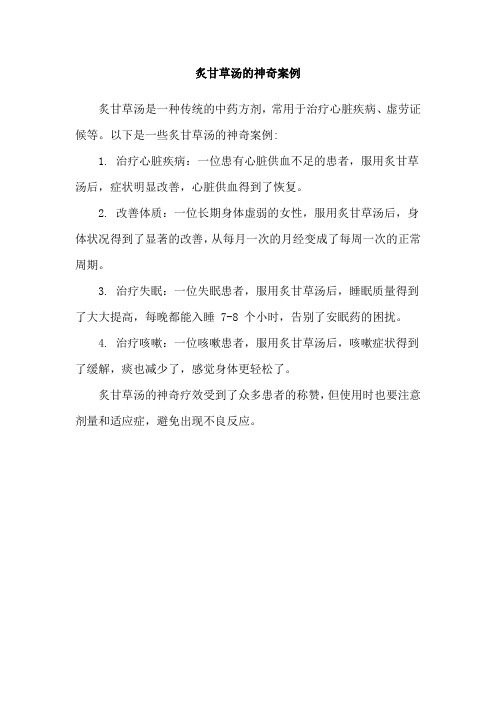 炙甘草汤的神奇案例

炙甘草汤是一种传统的中药方剂，常用于治疗心脏疾病、虚劳证候等。以下是一些炙甘草汤的神奇案例:

1. 治疗心脏疾病：一位患有心脏供血不足的患者，服用炙甘草汤后，症状明显改善，心脏供血得到了恢复。

2. 改善体质：一位长期身体虚弱的女性，服用炙甘草汤后，身体状况得到了显著的改善，从每月一次的月经变成了每周一次的正常周期。

3. 治疗失眠：一位失眠患者，服用炙甘草汤后，睡眠质量得到了大大提高，每晚都能入睡 7-8 个小时，告别了安眠药的困扰。

4. 治疗咳嗽：一位咳嗽患者，服用炙甘草汤后，咳嗽症状得到了缓解，痰也减少了，感觉身体更轻松了。

炙甘草汤的神奇疗效受到了众多患者的称赞，但使用时也要注意剂量和适应症，避免出现不良反应。